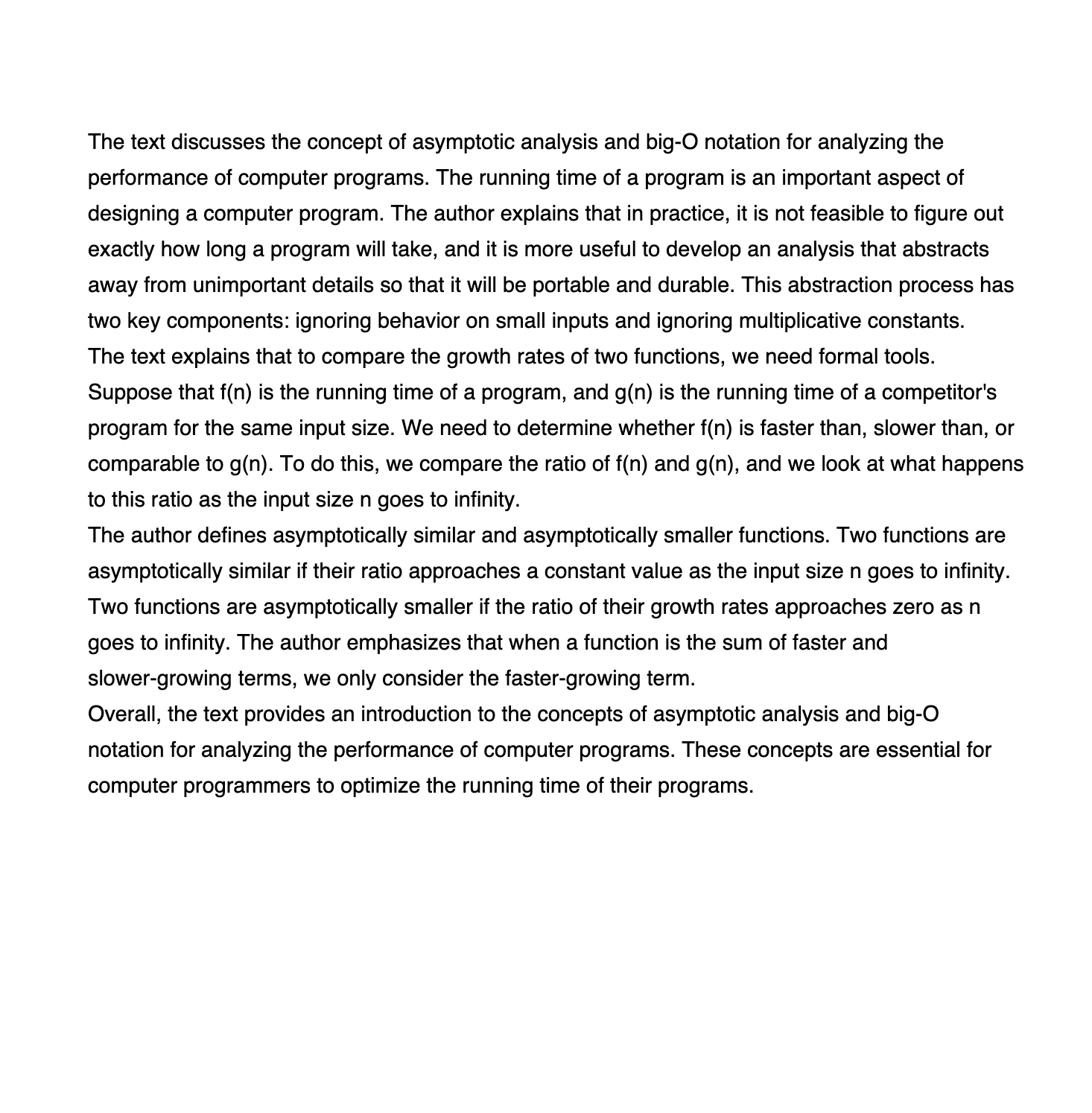 The text discusses the concept of asymptotic analysis and big-O notation for analyzing the performance of computer programs. The running time of a program is an important aspect of designing a computer program. The author explains that in practice, it is not feasible to figure out exactly how long a program will take, and it is more useful to develop an analysis that abstracts away from unimportant details so that it will be portable and durable. This abstraction process has two key components: ignoring behavior on small inputs and ignoring multiplicative constants.
The text explains that to compare the growth rates of two functions, we need formal tools. Suppose that f(n) is the running time of a program, and g(n) is the running time of a competitor's program for the same input size. We need to determine whether f(n) is faster than, slower than, or comparable to g(n). To do this, we compare the ratio of f(n) and g(n), and we look at what happens to this ratio as the input size n goes to infinity.
The author defines asymptotically similar and asymptotically smaller functions. Two functions are asymptotically similar if their ratio approaches a constant value as the input size n goes to infinity. Two functions are asymptotically smaller if the ratio of their growth rates approaches zero as n goes to infinity. The author emphasizes that when a function is the sum of faster and slower-growing terms, we only consider the faster-growing term.
Overall, the text provides an introduction to the concepts of asymptotic analysis and big-O notation for analyzing the performance of computer programs. These concepts are essential for computer programmers to optimize the running time of their programs.